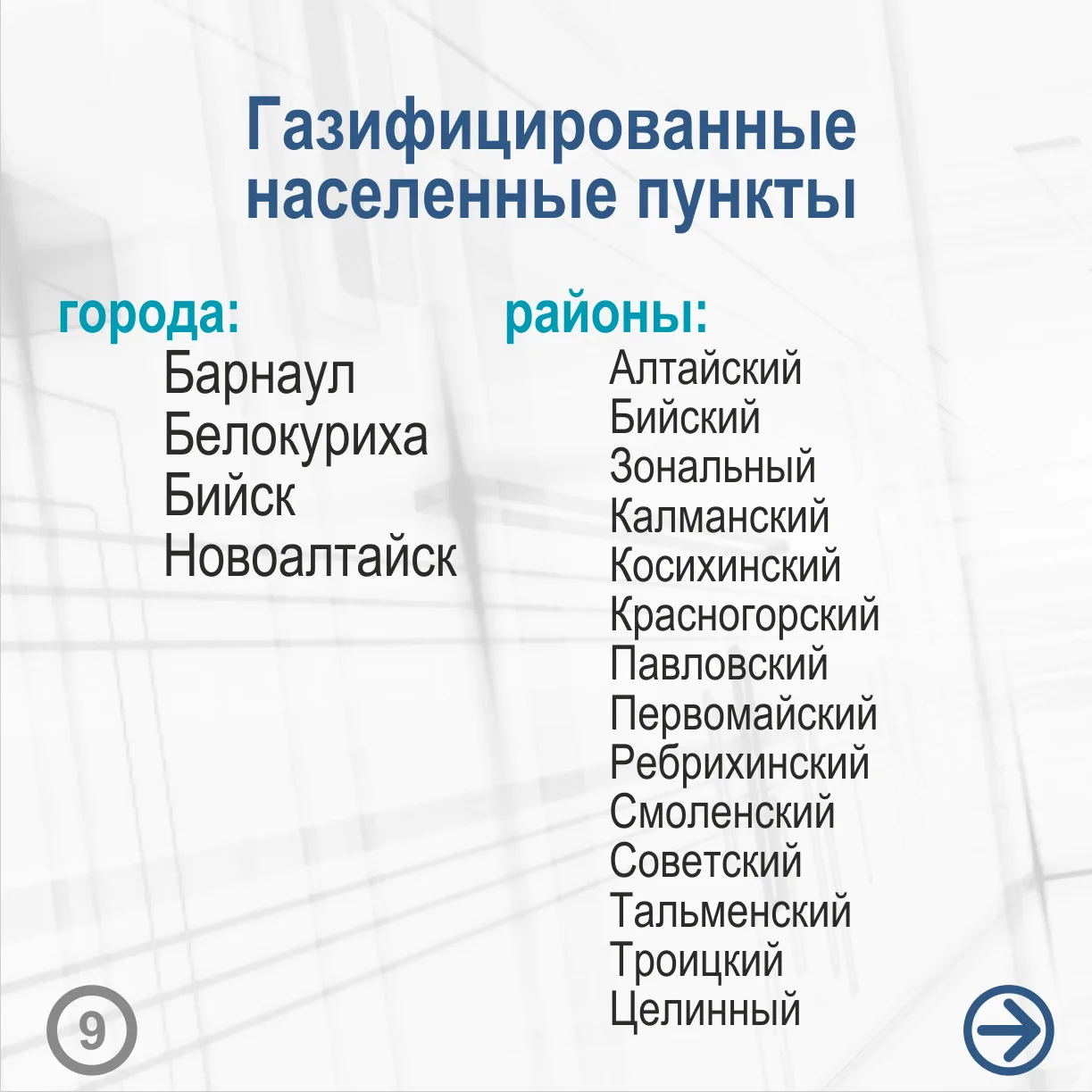 Газифицированные населенные пункты

города:
Барнаул
Белокуриха
Бийск
Новоалтайск

районы:
Алтайский
Бийский
Зональный
Калманский
Косихинский
Красногорский
Павловский
Первомайский
Ребрихинский
Смоленский
Советский
Тальменский
Троицкий
Целинный

9